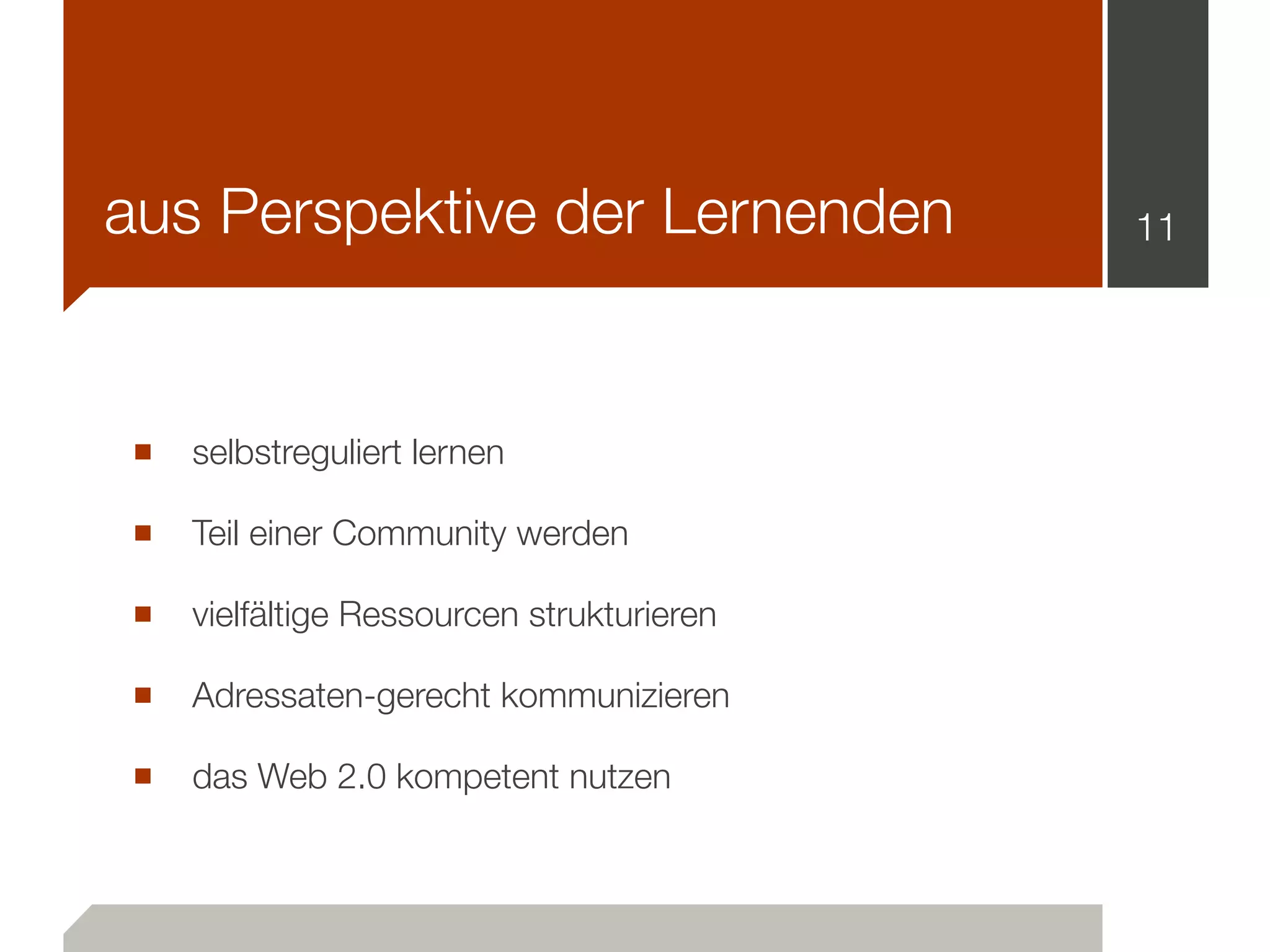 aus Perspektive der Lernenden

11

- selbstreguliert lernen
- Teil einer Community werden
- vielfältige Ressourcen strukturieren
- Adressaten-gerecht kommunizieren
- das Web 2.0 kompetent nutzen